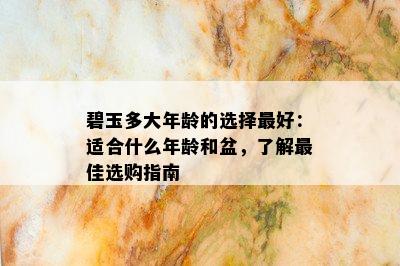 碧玉多大年龄的选择最好：适合什么年龄和盆，了解最佳选购指南